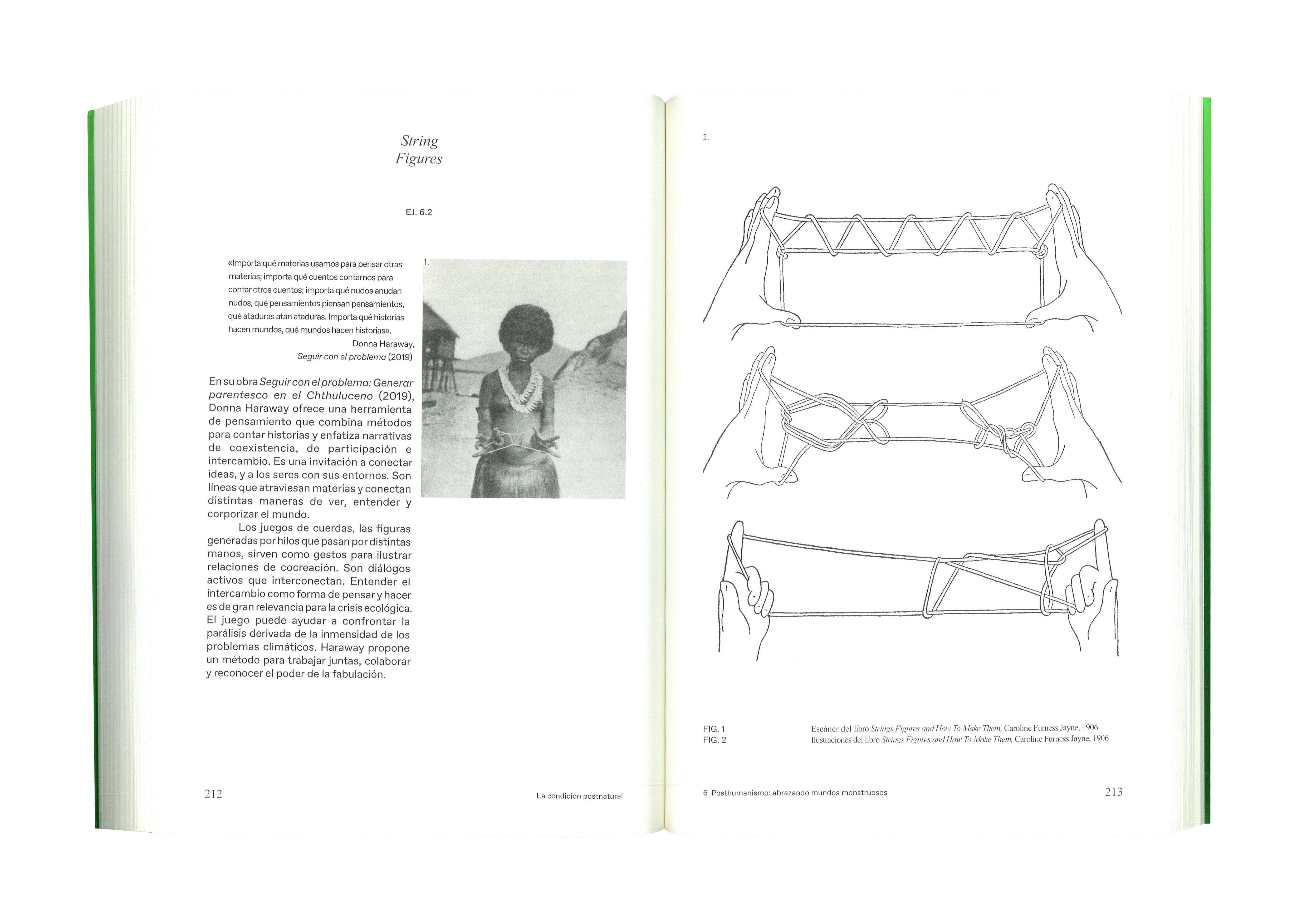 String
Figures

EJ. 6.2

«Importa qué materias usamos para pensar otras materias; importa qué cuentos contamos para contar otros cuentos; importa qué nudos anudan nudos, qué pensamientos piensan pensamientos, qué ataduras atan ataduras. Importa qué historias hacen mundos, qué mundos hacen historias».
Donna Haraway,
Seguir con el problema (2019)

1.

En su obra Seguir con el problema: Generar parentesco en el Chthuluceno (2019), Donna Haraway ofrece una herramienta de pensamiento que combina métodos para contar historias y enfatiza narrativas de coexistencia, de participación e intercambio. Es una invitación a conectar ideas, y a los seres con sus entornos. Son líneas que atraviesan materias y conectan distintas maneras de ver, entender y corporizar el mundo.

Los juegos de cuerdas, las figuras generadas por hilos que pasan por distintas manos, sirven como gestos para ilustrar relaciones de cocreación. Son diálogos activos que interconectan. Entender el intercambio como forma de pensar y hacer es de gran relevancia para la crisis ecológica. El juego puede ayudar a confrontar la parálisis derivada de la inmensidad de los problemas climáticos. Haraway propone un método para trabajar juntas, colaborar y reconocer el poder de la fabulación.

212 La condición postnatural

2.

FIG. 1 Escáner del libro Strings Figures and How To Make Them, Caroline Furness Jayne, 1906
FIG. 2 Ilustraciones del libro Strings Figures and How To Make Them, Caroline Furness Jayne, 1906

6 Posthumanismo: abrazando mundos monstruosos 213